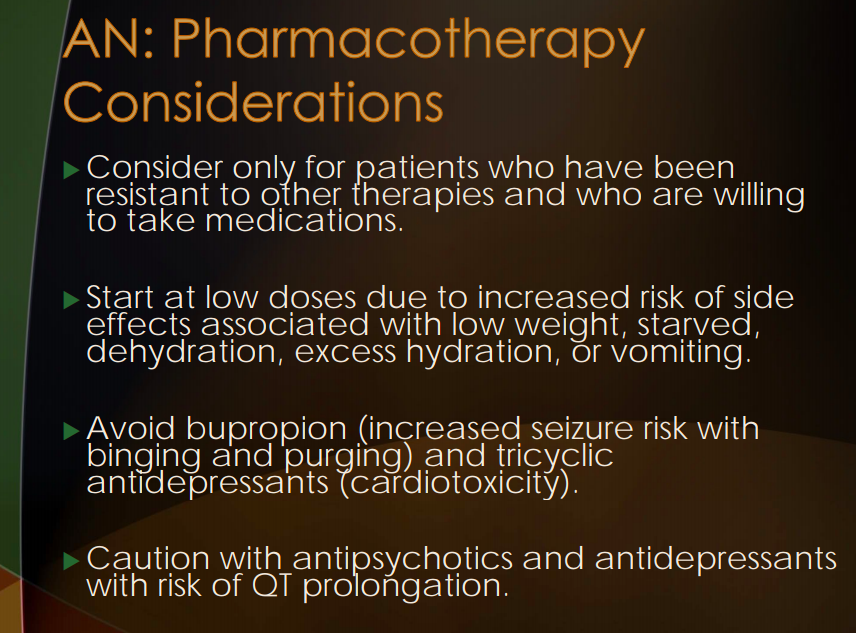 AN: Pharmacotherapy Considerations

▶ Consider only for patients who have been resistant to other therapies and who are willing to take medications.

▶ Start at low doses due to increased risk of side effects associated with low weight, starved, dehydration, excess hydration, or vomiting.

▶ Avoid bupropion (increased seizure risk with binging and purging) and tricyclic antidepressants (cardiotoxicity).

▶ Caution with antipsychotics and antidepressants with risk of QT prolongation.